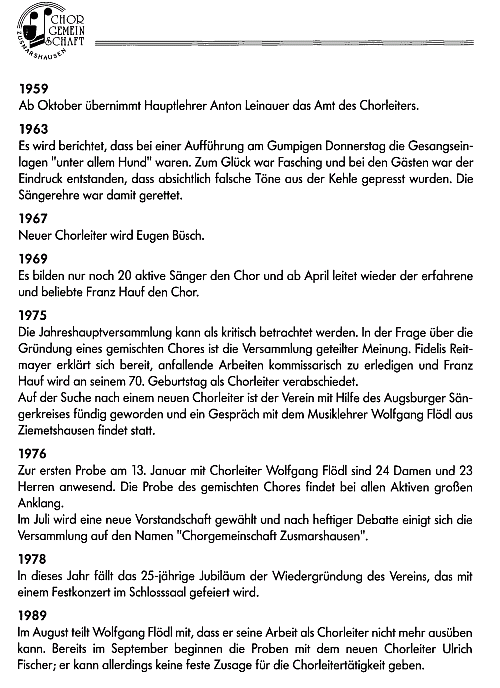 CHOR GEMEIN SCHAFT
ZUSMARSHAUSEN

1959
Ab Oktober übernimmt Hauptlehrer Anton Leinauer das Amt des Chorleiters.

1963
Es wird berichtet, dass bei einer Aufführung am Gumpigen Donnerstag die Gesangseinlagen "unter allem Hund" waren. Zum Glück war Fasching und bei den Gästen war der Eindruck entstanden, dass absichtlich falsche Töne aus der Kehle gepresst wurden. Die Sängerehre war damit gerettet.

1967
Neuer Chorleiter wird Eugen Büsch.

1969
Es bilden nur noch 20 aktive Sänger den Chor und ab April leitet wieder der erfahrene und beliebte Franz Hauf den Chor.

1975
Die Jahreshauptversammlung kann als kritisch betrachtet werden. In der Frage über die Gründung eines gemischten Chores ist die Versammlung geteilter Meinung. Fidelis Reitmayer erklärt sich bereit, anfallende Arbeiten kommissarisch zu erledigen und Franz Hauf wird an seinem 70. Geburtstag als Chorleiter verabschiedet.
Auf der Suche nach einem neuen Chorleiter ist der Verein mit Hilfe des Augsburger Sängerkreises fündig geworden und ein Gespräch mit dem Musiklehrer Wolfgang Flödl aus Ziemetshausen findet statt.

1976
Zur ersten Probe am 13. Januar mit Chorleiter Wolfgang Flödl sind 24 Damen und 23 Herren anwesend. Die Probe des gemischten Chores findet bei allen Aktiven großen Anklang.
Im Juli wird eine neue Vorstandschaft gewählt und nach heftiger Debatte einigt sich die Versammlung auf den Namen "Chorgemeinschaft Zusmarshausen".

1978
In dieses Jahr fällt das 25-jährige Jubiläum der Wiedergründung des Vereins, das mit einem Festkonzert im Schlosssaal gefeiert wird.

1989
Im August teilt Wolfgang Flödl mit, dass er seine Arbeit als Chorleiter nicht mehr ausüben kann. Bereits im September beginnen die Proben mit dem neuen Chorleiter Ulrich Fischer; er kann allerdings keine feste Zusage für die Chorleitertätigkeit geben.